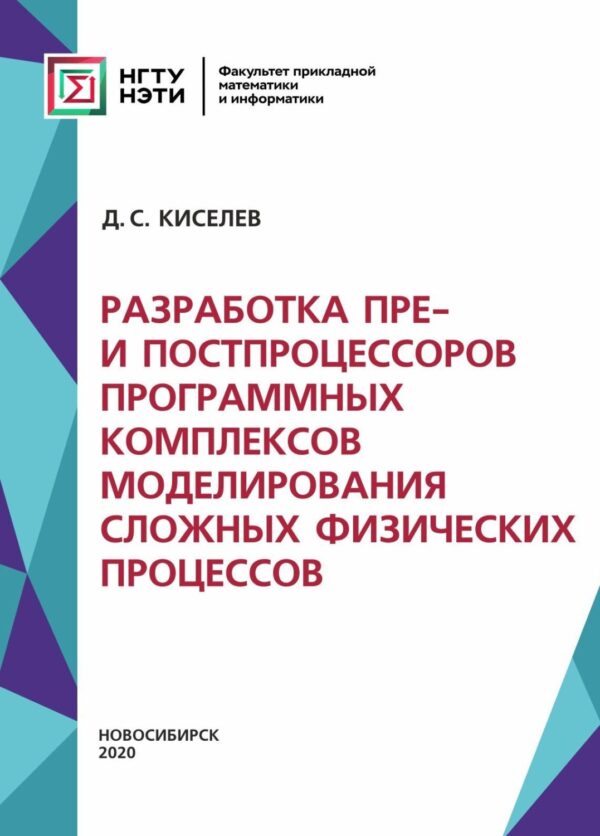 НГТУ
НЭТИ

Факультет прикладной математики и информатики

Д. С. КИСЕЛЕВ

РАЗРАБОТКА ПРЕ- И ПОСТПРОЦЕССОРОВ ПРОГРАММНЫХ КОМПЛЕКСОВ МОДЕЛИРОВАНИЯ СЛОЖНЫХ ФИЗИЧЕСКИХ ПРОЦЕССОВ

НОВОСИБИРСК
2020